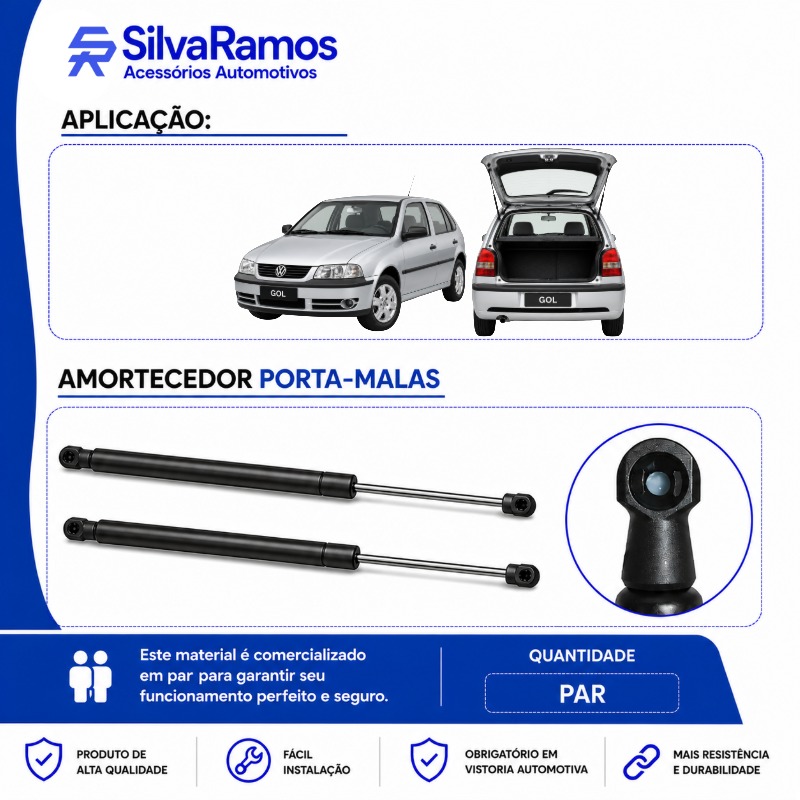 SilvaRamos
Acessórios Automotivos

APLICAÇÃO:

GOL

GOL

AMORTECEDOR PORTA-MALAS

Este material é comercializado em par para garantir seu funcionamento perfeito e seguro.

QUANTIDADE

PAR

PRODUTO DE
ALTA QUALIDADE

FÁCIL
INSTALAÇÃO

OBRIGATÓRIO EM
VISTORIA AUTOMOTIVA

MAIS RESISTÊNCIA
E DURABILIDADE